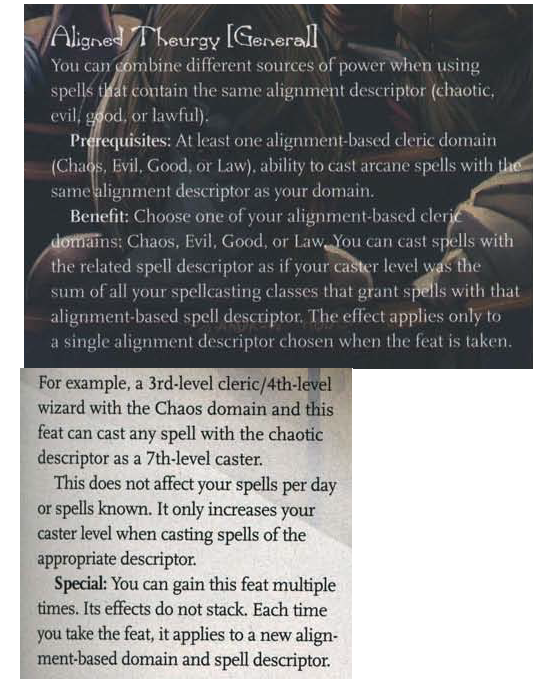 Aligned Theurgy [General]

You can combine different sources of power when using spells that contain the same alignment descriptor (chaotic, evil, good, or lawful).

Prerequisites: At least one alignment-based cleric domain (Chaos, Evil, Good, or Law), ability to cast arcane spells with the same alignment descriptor as your domain.

Benefit: Choose one of your alignment-based cleric domains: Chaos, Evil, Good, or Law. You can cast spells with the related spell descriptor as if your caster level was the sum of all your spellcasting classes that grant spells with that alignment-based spell descriptor. The effect applies only to a single alignment descriptor chosen when the feat is taken. For example, a 3rd-level cleric/4th-level wizard with the Chaos domain and this feat can cast any spell with the chaotic descriptor as a 7th-level caster.

This does not affect your spells per day or spells known. It only increases your caster level when casting spells of the appropriate descriptor.

Special: You can gain this feat multiple times. Its effects do not stack. Each time you take the feat, it applies to a new alignment-based domain and spell descriptor.